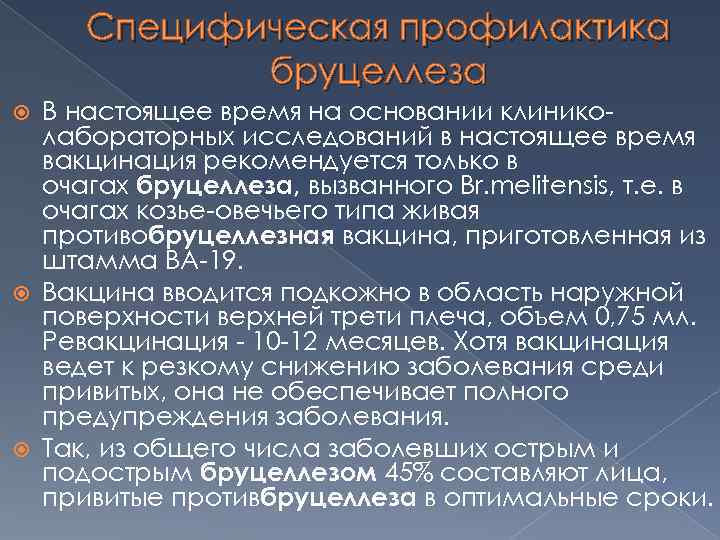 Специфическая профилактика бруцеллеза

В настоящее время на основании клинико-лабораторных исследований в настоящее время вакцинация рекомендуется только в очагах бруцеллеза, вызванного Br.melitensis, т.е. в очагах козье-овечьего типа живая противобруцеллезная вакцина, приготовленная из штамма ВА-19.

Вакцина вводится подкожно в область наружной поверхности верхней трети плеча, объем 0,75 мл. Ревакцинация - 10-12 месяцев. Хотя вакцинация ведет к резкому снижению заболевания среди привитых, она не обеспечивает полного предупреждения заболевания.

Так, из общего числа заболевших острым и подострым бруцеллезом 45% составляют лица, привитые противбруцеллеза в оптимальные сроки.